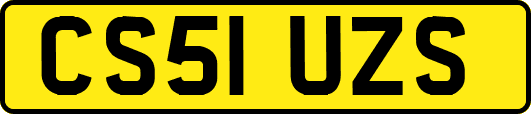 CS51 UZS